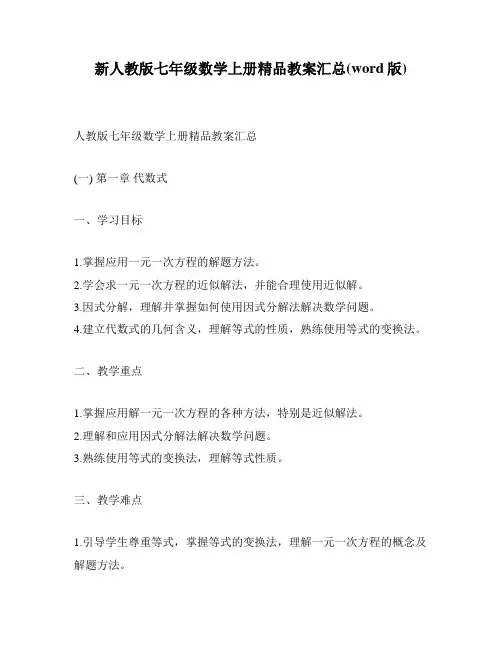 新人教版七年级数学上册精品教案汇总(word 版)

人教版七年级数学上册精品教案汇总

(一) 第一章 代数式

一、学习目标

1.掌握应用一元一次方程的解题方法。
2.学会求一元一次方程的近似解法，并能合理使用近似解。
3.因式分解，理解并掌握如何使用因式分解法解决数学问题。
4.建立代数式的几何含义，理解等式的性质，熟练使用等式的变换法。

二、教学重点

1.掌握应用解一元一次方程的各种方法，特别是近似解法。
2.理解和应用因式分解法解决数学问题。
3.熟练使用等式的变换法，理解等式性质。

三、教学难点

1.引导学生尊重等式，掌握等式的变换法，理解一元一次方程的概念及解题方法。